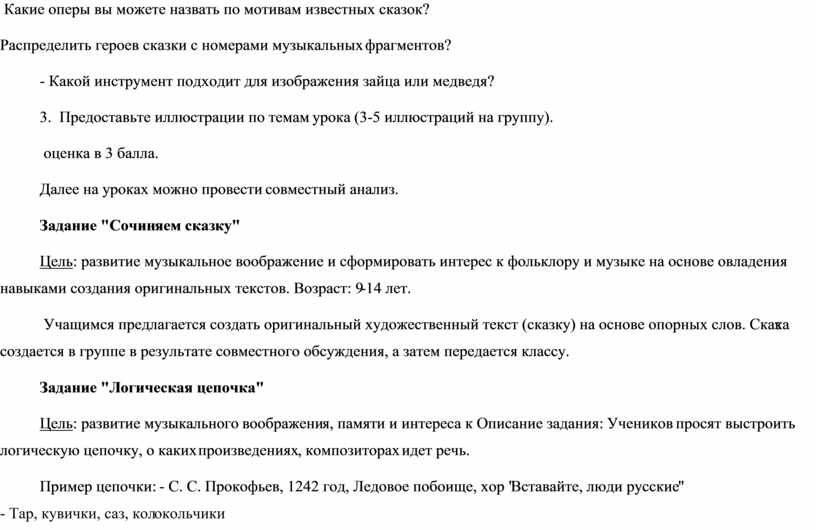 Какие оперы вы можете назвать по мотивам известных сказок?

Распределить героев сказки с номерами музыкальных фрагментов?

- Какой инструмент подходит для изображения зайца или медведя?

3. Предоставьте иллюстрации по темам урока (3-5 иллюстраций на группу).

оценка в 3 балла.

Далее на уроках можно провести совместный анализ.

Задание "Сочиняем сказку"

Цель: развитие музыкальное воображение и сформировать интерес к фольклору и музыке на основе овладения навыками создания оригинальных текстов. Возраст: 9-14 лет.

Учащимся предлагается создать оригинальный художественный текст (сказку) на основе опорных слов. Сказка создается в группе в результате совместного обсуждения, а затем передается классу.

Задание "Логическая цепочка"

Цель: развитие музыкального воображения, памяти и интереса к Описание задания: Учеников просят выстроить логическую цепочку, о каких произведениях, композиторах идет речь.

Пример цепочки: - С. С. Прокофьев, 1242 год, Ледовое побоище, хор 'Вставайте, люди русские"

- Тар, кувички, саз, колокольчики